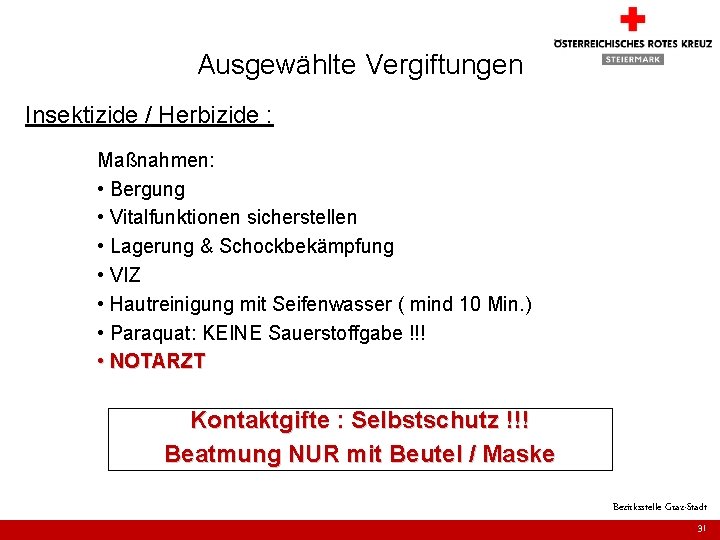 ÖSTERREICHISCHES ROTES KREUZ
STEIERMARK

Ausgewählte Vergiftungen

Insektizide / Herbizide :

Maßnahmen:
• Bergung
• Vitalfunktionen sicherstellen
• Lagerung & Schockbekämpfung
• VIZ
• Hautreinigung mit Seifenwasser ( mind 10 Min.)
• Paraquat: KEINE Sauerstoffgabe !!!
• NOTARZT

Kontaktgifte : Selbstschutz !!!
Beatmung NUR mit Beutel / Maske

Bezirksstelle Graz-Stadt

31